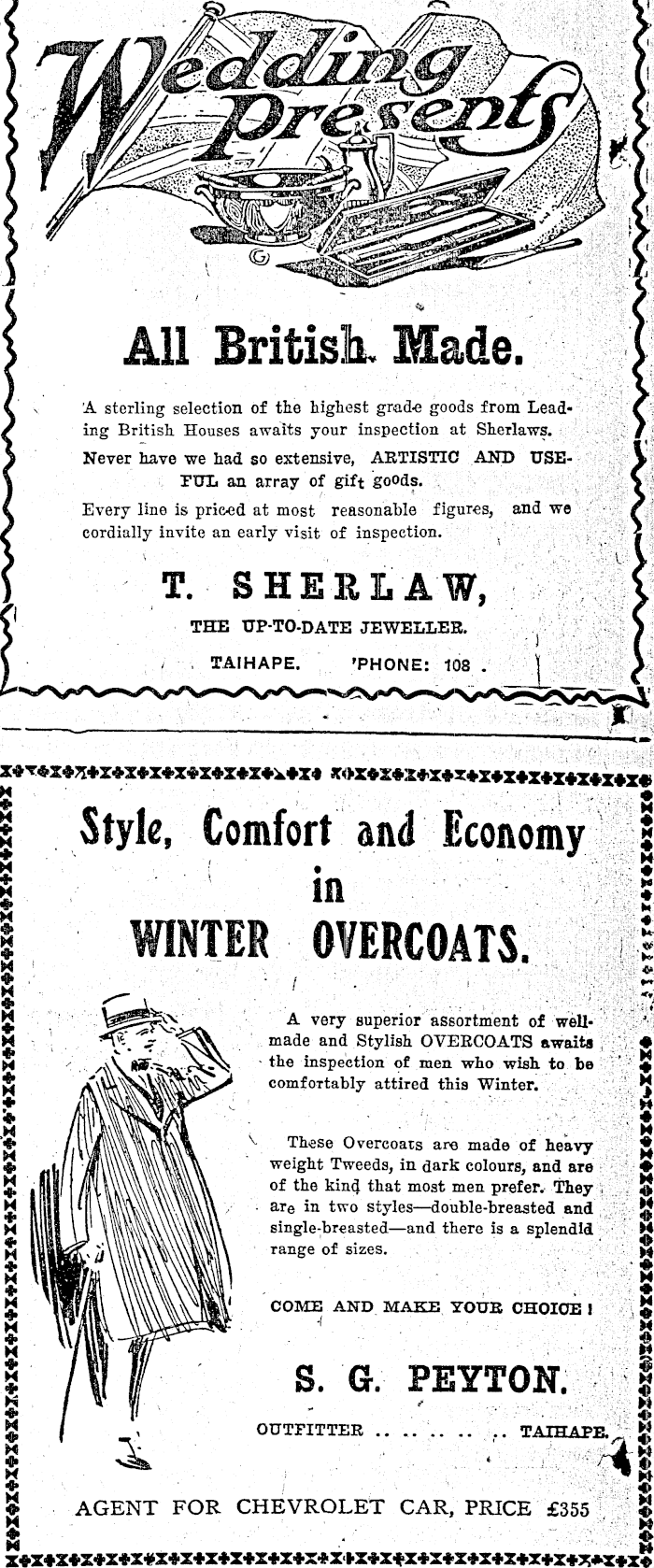 Wedding Presents

All British Made.

A sterling selection of the highest grade goods from Leading British Houses awaits your inspection at Sherlaws.

Never have we had so extensive, ARTISTIC AND USEFUL an array of gift goods.

Every line is priced at most reasonable figures, and we cordially invite an early visit of inspection.

T. SHERLAW,

THE UP-TO-DATE JEWELLER.

TAIHAPE. 'PHONE: 108.

Style, Comfort and Economy in WINTER OVERCOATS.

A very superior assortment of well-made and Stylish OVERCOATS awaits the inspection of men who wish to be comfortably attired this Winter.

These Overcoats are made of heavy weight Tweeds, in dark colours, and are of the kind that most men prefer. They are in two styles—double-breasted and single-breasted—and there is a splendid range of sizes.

COME AND MAKE YOUR CHOICE!

S. G. PEYTON.

OUTFITTER .. .. .. .. .. TAIHAPE.

AGENT FOR CHEVROLET CAR, PRICE £355